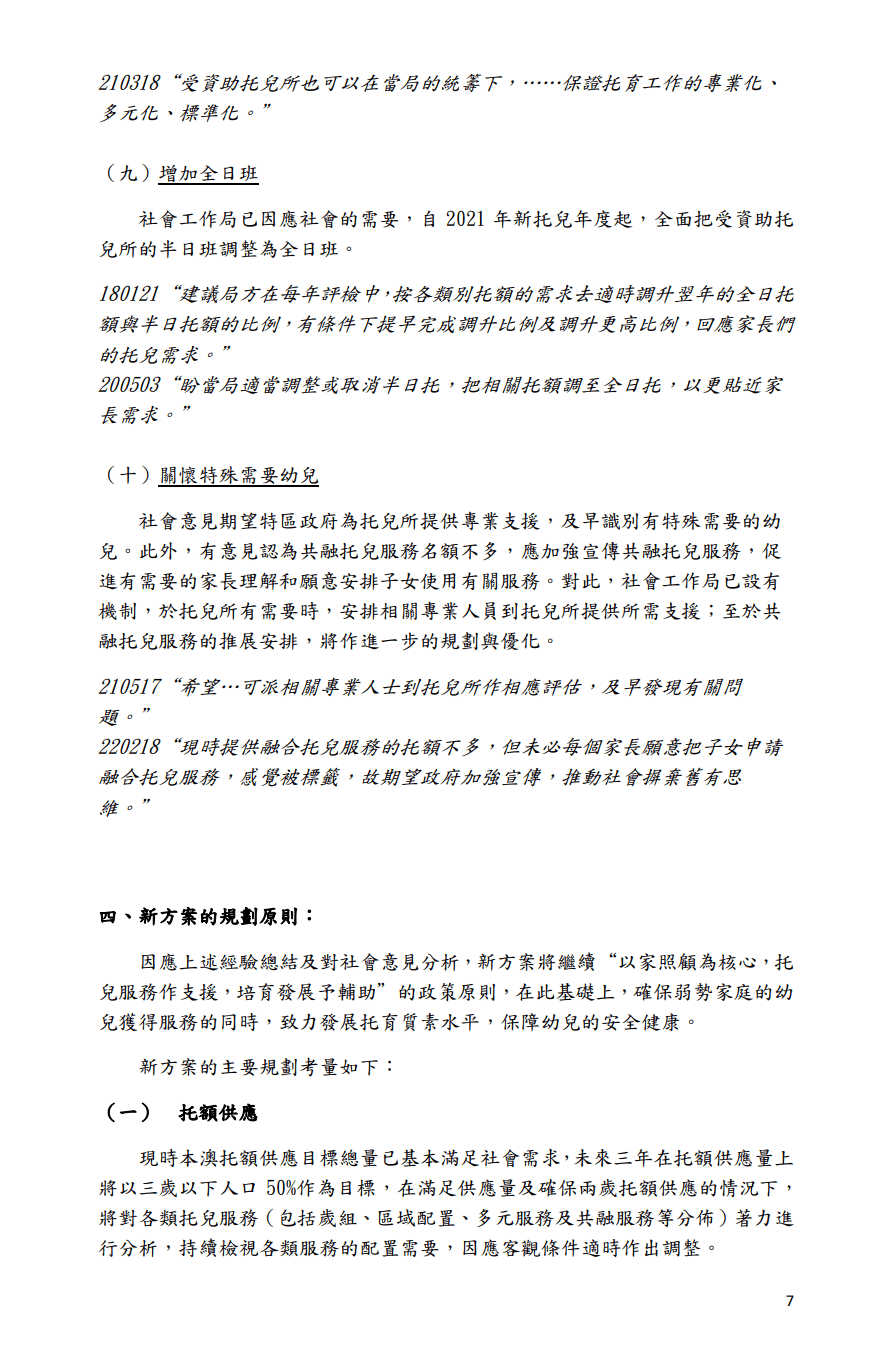 210318“受資助托兒所也可以在當局的統籌下，……保證托育工作的專業化、多元化、標準化。”

（九）增加全日班

社會工作局已因應社會的需要，自 2021 年新托兒年度起，全面把受資助托兒所的半日班調整為全日班。

180121“建議局方在每年評檢中，按各類別托額的需求去適時調升翌年的全日托額與半日托額的比例，有條件下提早完成調升比例及調升更高比例，回應家長們的托兒需求。”
200503“盼當局適當調整或取消半日托，把相關托額調至全日托，以更貼近家長需求。”

（十）關懷特殊需要幼兒

社會意見期望特區政府為托兒所提供專業支援，及早識別有特殊需要的幼兒。此外，有意見認為共融托兒服務名額不多，應加強宣傳共融托兒服務，促進有需要的家長理解和願意安排子女使用有關服務。對此，社會工作局已設有機制，於托兒所有需要時，安排相關專業人員到托兒所提供所需支援；至於共融托兒服務的推展安排，將作進一步的規劃與優化。

210517“希望…可派相關專業人士到托兒所作相應評估，及早發現有關問題。”
220218“現時提供融合托兒服務的托額不多，但未必每個家長願意把子女申請融合托兒服務，感覺被標籤，故期望政府加強宣傳，推動社會摒棄舊有思維。”

四、新方案的規劃原則：

因應上述經驗總結及對社會意見分析，新方案將繼續“以家照顧為核心，托兒服務作支援，培育發展予輔助”的政策原則，在此基礎上，確保弱勢家庭的幼兒獲得服務的同時，致力發展托育質素水平，保障幼兒的安全健康。

新方案的主要規劃考量如下：

（一） 托額供應

現時本澳托額供應目標總量已基本滿足社會需求，未來三年在托額供應量上將以三歲以下人口 50%作為目標，在滿足供應量及確保兩歲托額供應的情況下，將對各類托兒服務（包括歲組、區域配置、多元服務及共融服務等分佈）著力進行分析，持續檢視各類服務的配置需要，因應客觀條件適時作出調整。

7